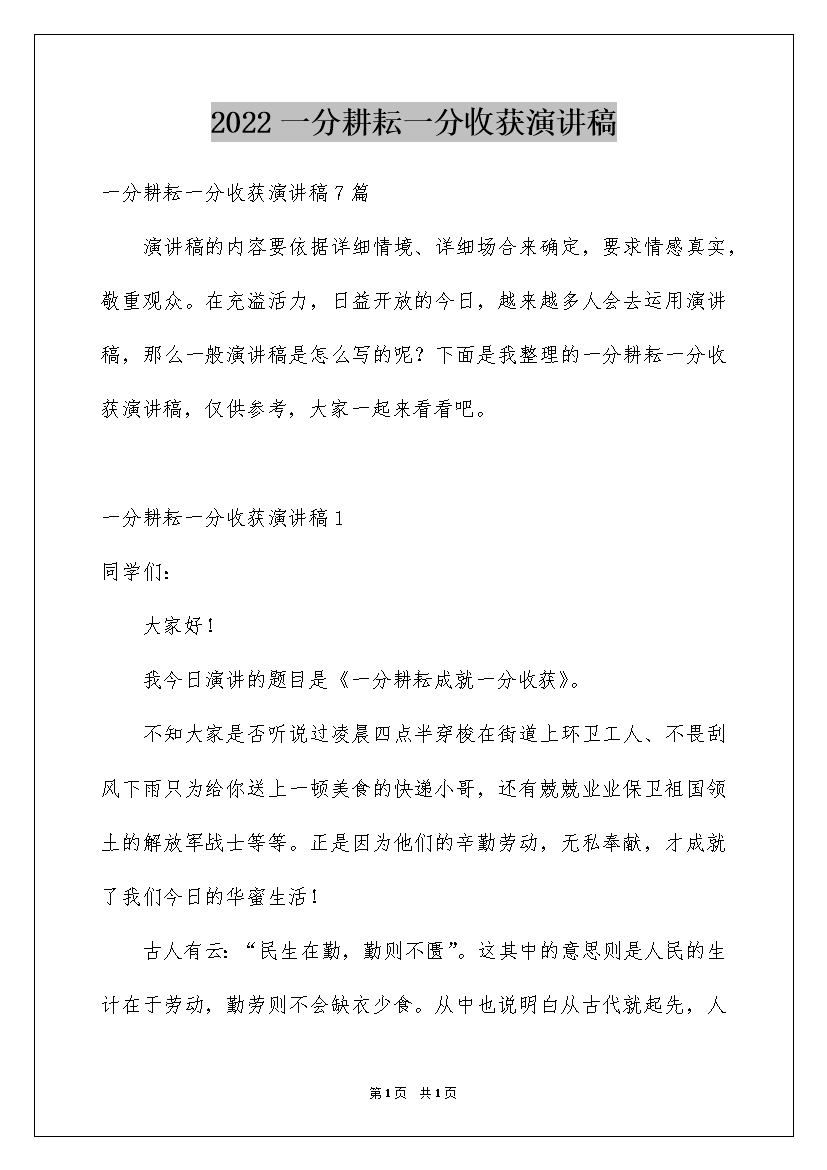 2022 一分耕耘一分收获演讲稿

一分耕耘一分收获演讲稿 7 篇

演讲稿的内容要依据详细情境、详细场合来确定，要求情感真实，敬重观众。在充溢活力，日益开放的今日，越来越多人会去运用演讲稿，那么一般演讲稿是怎么写的呢？下面是我整理的一分耕耘一分收获演讲稿，仅供参考，大家一起来看看吧。

一分耕耘一分收获演讲稿 1

同学们：

大家好！

我今日演讲的题目是《一分耕耘成就一分收获》。

不知大家是否听说过凌晨四点半穿梭在街道上环卫工人、不畏刮风下雨只为给你送上一顿美食的快递小哥，还有兢兢业业保卫祖国领土的解放军战士等等。正是因为他们的辛勤劳动，无私奉献，才成就了我们今日的华蜜生活！

古人有云：“民生在勤，勤则不匮”。这其中的意思则是人民的生计在于劳动，勤劳则不会缺衣少食。从中也说明白从古代就起先，人

第 1 页　共 1 页